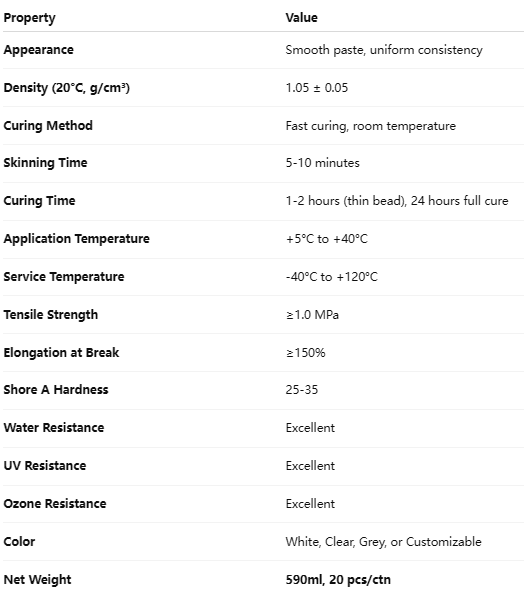 | Property | Value |
|---|---|
| Appearance | Smooth paste, uniform consistency |
| Density (20°C, g/cm³) | 1.05 ± 0.05 |
| Curing Method | Fast curing, room temperature |
| Skinning Time | 5-10 minutes |
| Curing Time | 1-2 hours (thin bead), 24 hours full cure |
| Application Temperature | +5°C to +40°C |
| Service Temperature | -40°C to +120°C |
| Tensile Strength | ≥1.0 MPa |
| Elongation at Break | ≥150% |
| Shore A Hardness | 25-35 |
| Water Resistance | Excellent |
| UV Resistance | Excellent |
| Ozone Resistance | Excellent |
| Color | White, Clear, Grey, or Customizable |
| Net Weight | 590ml, 20 pcs/ctn |